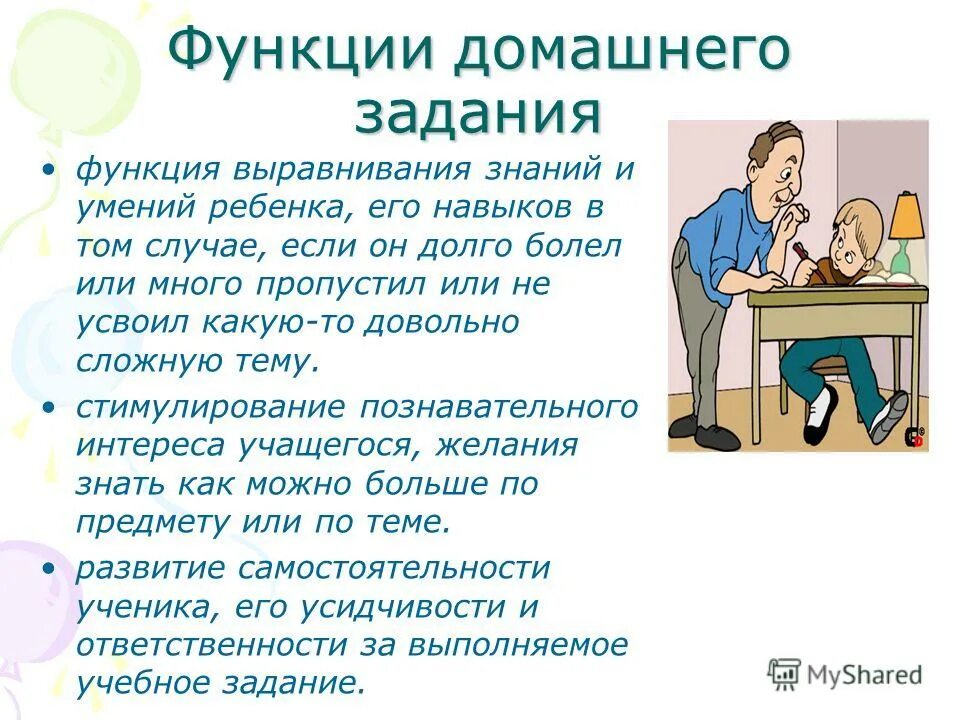 Функции домашнего задания

• функция выравнивания знаний и умений ребенка, его навыков в том случае, если он долго болел или много пропустил или не усвоил какую-то довольно сложную тему.
• стимулирование познавательного интереса учащегося, желания знать как можно больше по предмету или по теме.
• развитие самостоятельности ученика, его усидчивости и ответственности за выполняемое учебное задание.

MyShared